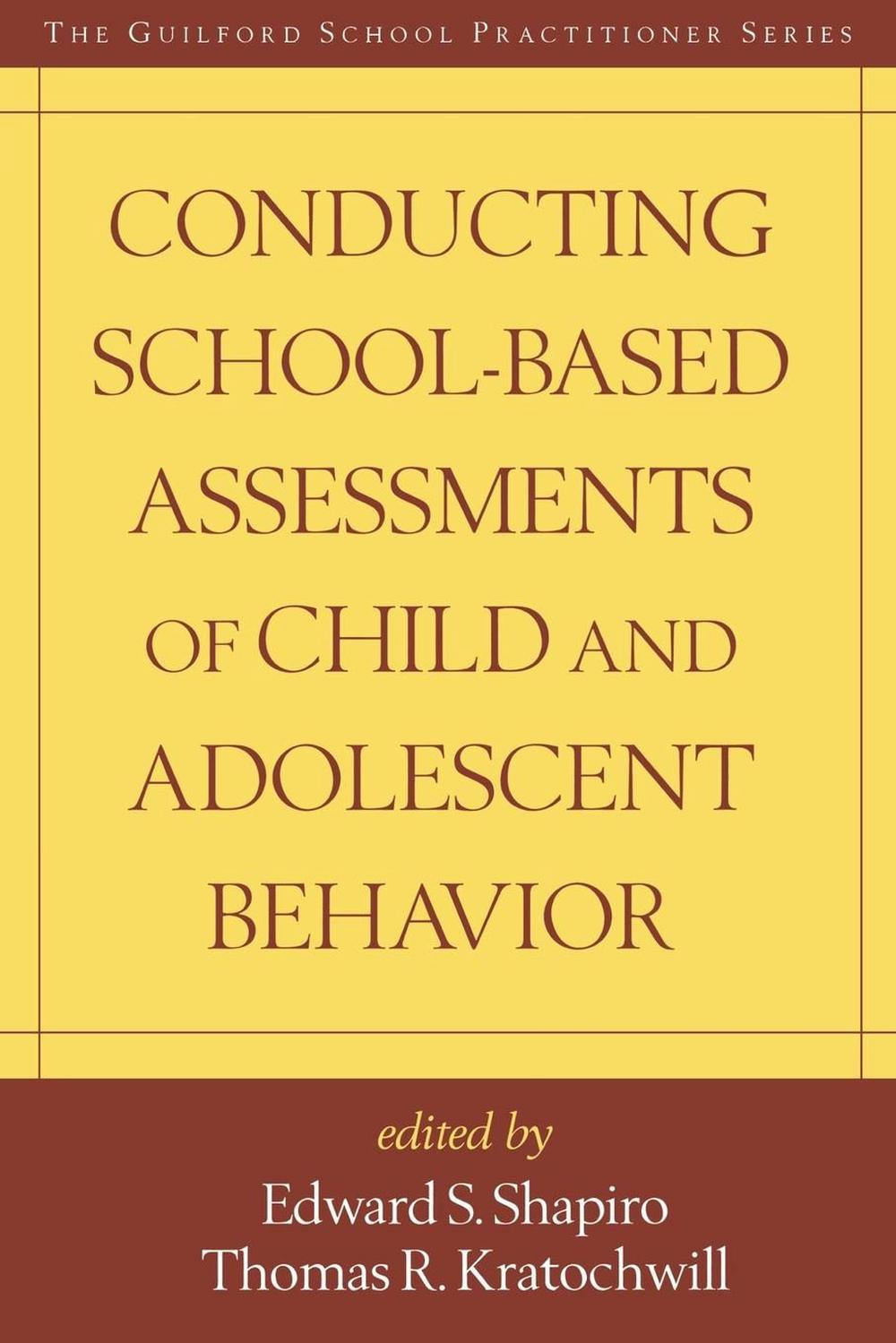 THE GUILFORD SCHOOL PRACTITIONER SERIES

CONDUCTING SCHOOL-BASED ASSESSMENTS OF CHILD AND ADOLESCENT BEHAVIOR

edited by
Edward S. Shapiro
Thomas R. Kratochwill